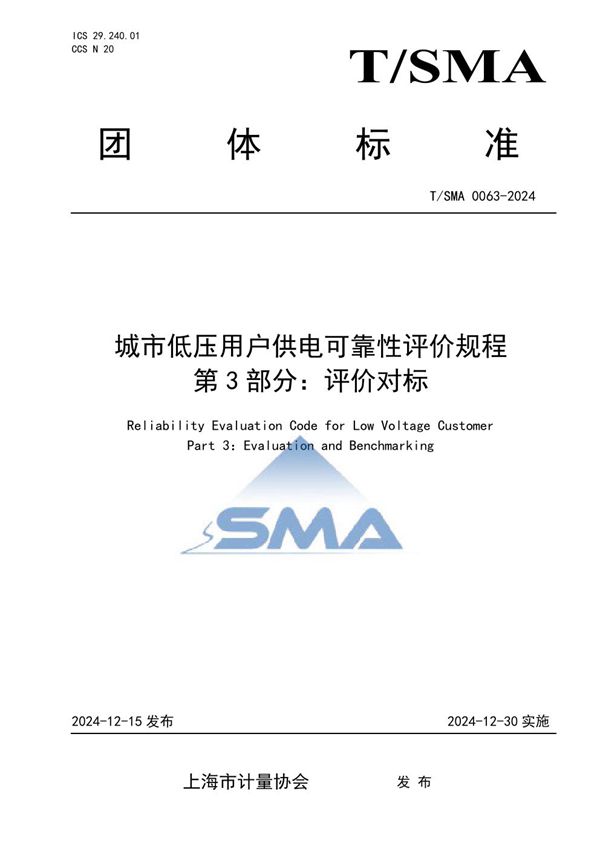 ICS 29.240.01
CCS N 20

T/SMA

团 体 标 准

T/SMA 0063-2024

城市低压用户供电可靠性评价规程
第 3 部分：评价对标

Reliability Evaluation Code for Low Voltage Customer
Part 3: Evaluation and Benchmarking

SMA

2024-12-15 发布

2024-12-30 实施

上海市计量协会 发 布